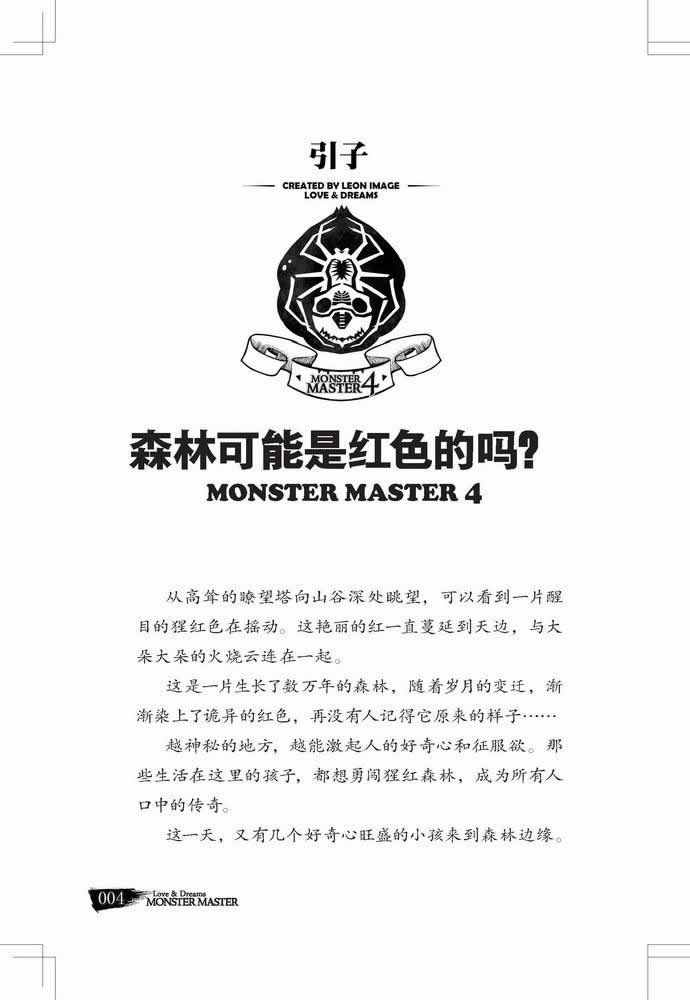 引子

CREATED BY LEON IMAGE
LOVE & DREAMS

MONSTER MASTER 4

森林可能是红色的吗?
MONSTER MASTER 4

从高耸的瞭望塔向山谷深处眺望，可以看到一片醒目的猩红色在摇动。这艳丽的红一直蔓延到天边，与大朵大朵的火烧云连在一起。

这是一片生长了数万年的森林，随着岁月的变迁，渐渐染上了诡异的红色，再没有人记得它原来的样子……

越神秘的地方，越能激起人的好奇心和征服欲。那些生活在这里的孩子，都想勇闯猩红森林，成为所有人口中的传奇。

这一天，又有几个好奇心旺盛的小孩来到森林边缘。

004 Love & Dreams MONSTER MASTER